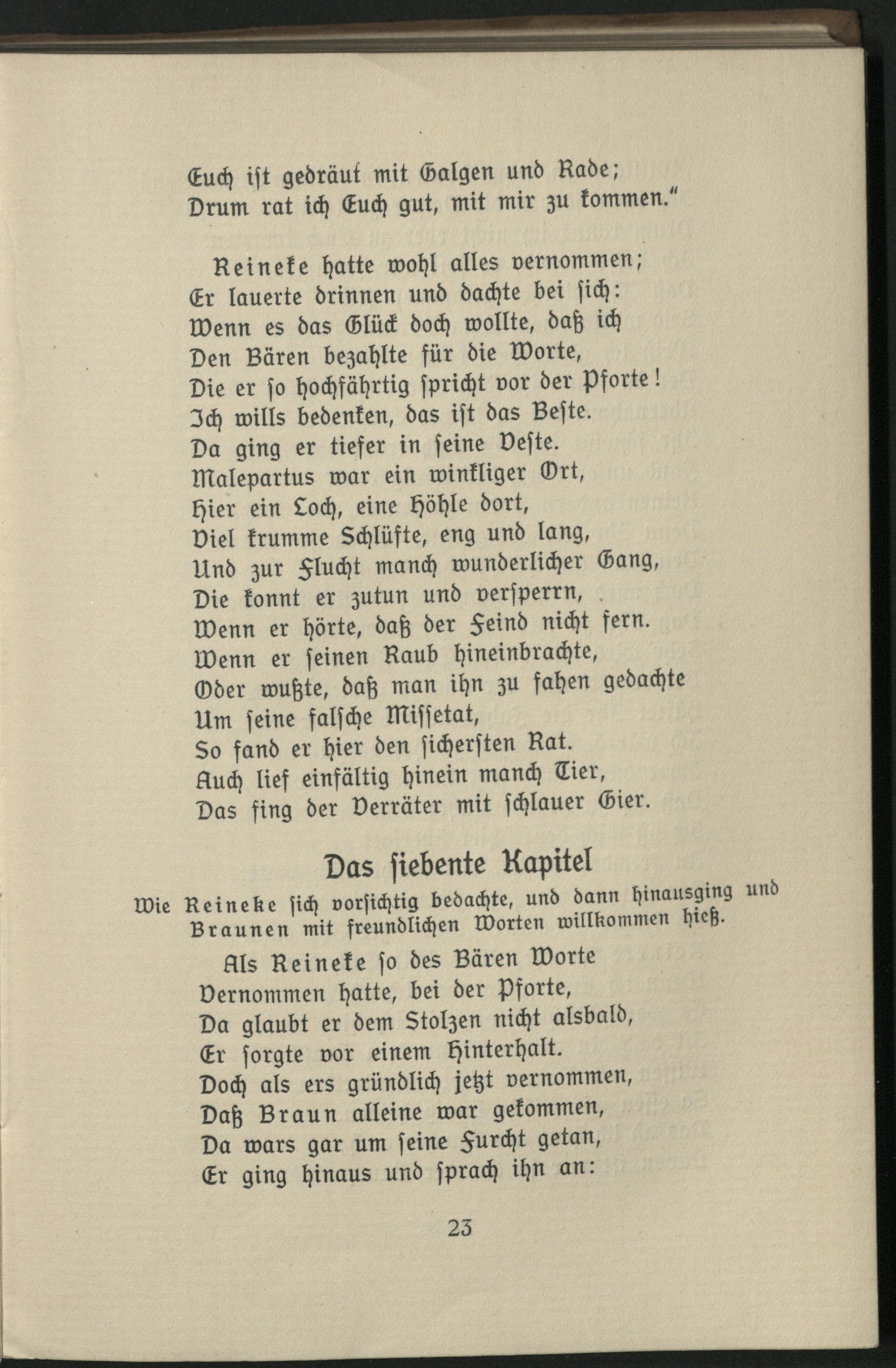 Euch ist gedräut mit Galgen und Rade;
Drum rat ich Euch gut, mit mir zu kommen."

Reineke hatte wohl alles vernommen;
Er lauerte drinnen und dachte bei sich:
Wenn es das Glück doch wollte, daß ich
Den Bären bezahlte für die Worte,
Die er so hochfährtig spricht vor der Pforte!
Ich wills bedenken, das ist das Beste.
Da ging er tiefer in seine Veste.
Malepartus war ein winkliger Ort,
Hier ein Loch, eine Höhle dort,
Viel krumme Schlüfte, eng und lang,
Und zur Flucht manch wunderlicher Gang,
Die konnt er zutun und versperrn,
Wenn er hörte, daß der Feind nicht fern.
Wenn er seinen Raub hineinbrachte,
Oder wußte, daß man ihn zu fahen gedachte
Um seine falsche Missetat,
So fand er hier den sichersten Rat.
Auch lief einfältig hinein manch Tier,
Das fing der Verräter mit schlauer Gier.

Das siebente Kapitel

Wie Reineke sich vorsichtig bedachte, und dann hinausging und Braunen mit freundlichen Worten willkommen hieß.

Als Reineke so des Bären Worte
Vernommen hatte, bei der Pforte,
Da glaubt er dem Stolzen nicht alsbald,
Er sorgte vor einem Hinterhalt.
Doch als ers gründlich jetzt vernommen,
Daß Braun alleine war gekommen,
Da wars gar um seine Furcht getan,
Er ging hinaus und sprach ihn an:

23